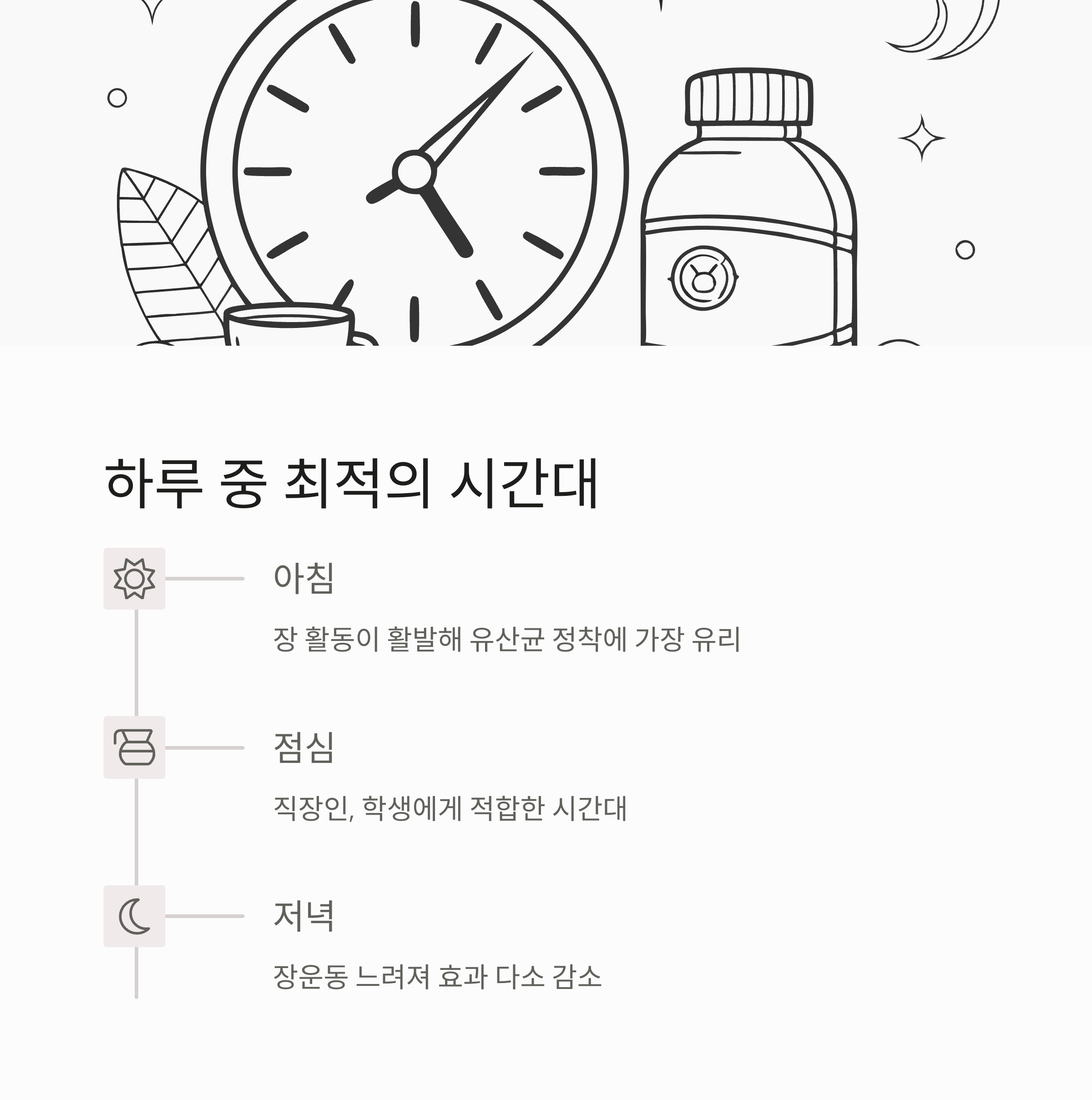 하루 중 최적의 시간대

아침

장 활동이 활발해 유산균 정착에 가장 유리

점심

직장인, 학생에게 적합한 시간대

저녁

장운동 느려져 효과 다소 감소